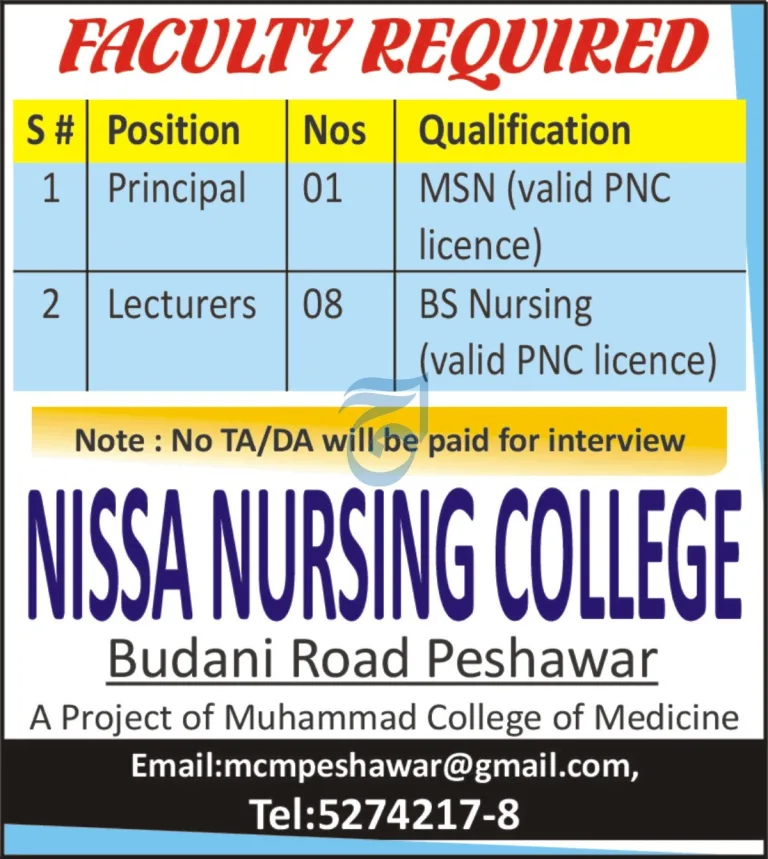 FACULTY REQUIRED

| S # | Position | Nos | Qualification |
|---|---|---|---|
| 1 | Principal | 01 | MSN (valid PNC licence) |
| 2 | Lecturers | 08 | BS Nursing (valid PNC licence) |

Note : No TA/DA will be paid for interview

NISSA NURSING COLLEGE

Budani Road Peshawar

A Project of Muhammad College of Medicine

Email:mcmpeshawar@gmail.com,

Tel:5274217-8